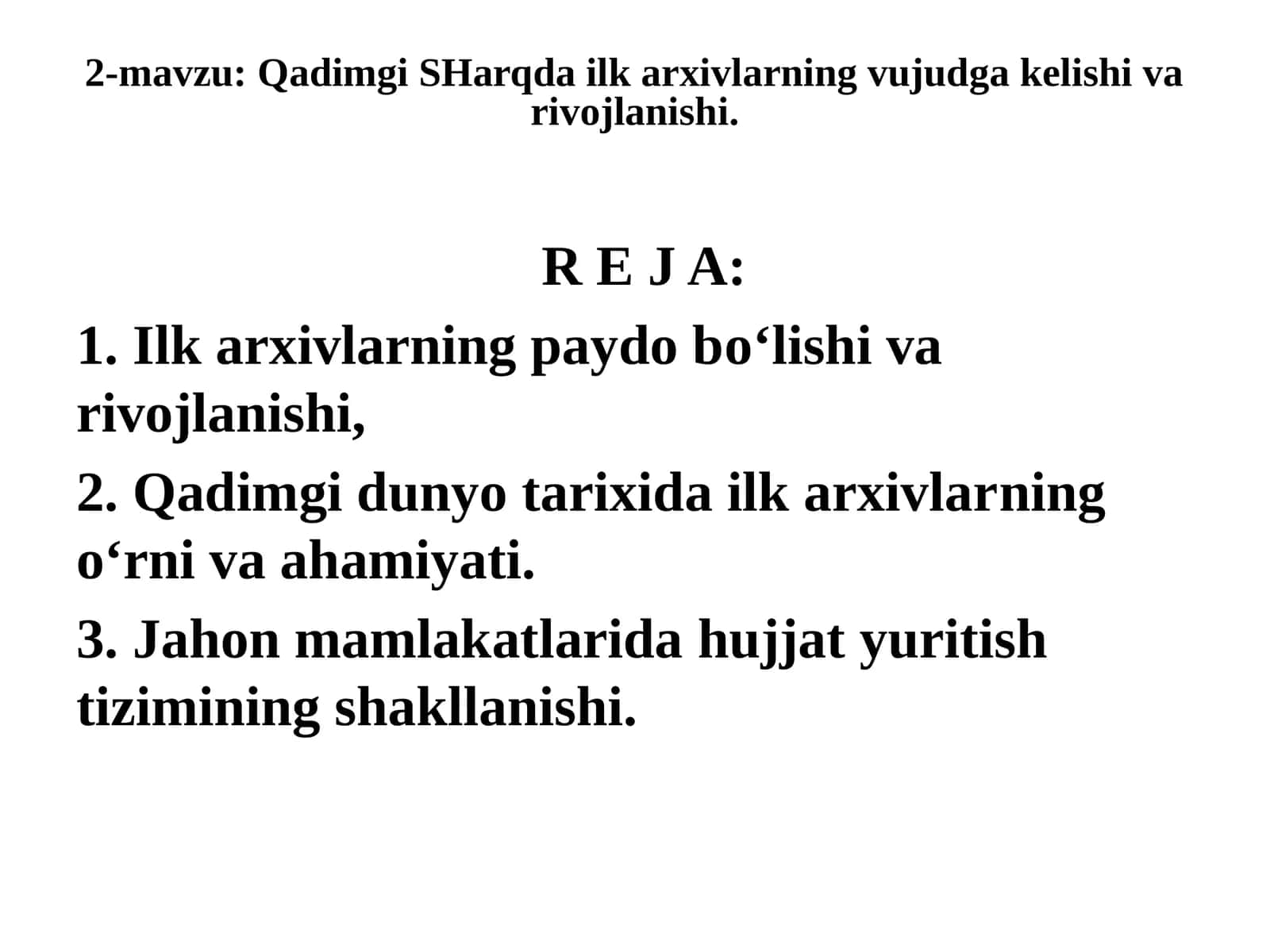 2-mavzu: Qadimgi SHarqda ilk arxivlarning vujudga kelishi va rivojlanishi.

R E J A:

1. Ilk arxivlarning paydo bo‘lishi va rivojlanishi,

2. Qadimgi dunyo tarixida ilk arxivlarning o‘rni va ahamiyati.

3. Jahon mamlakatlarida hujjat yuritish tizimining shakllanishi.